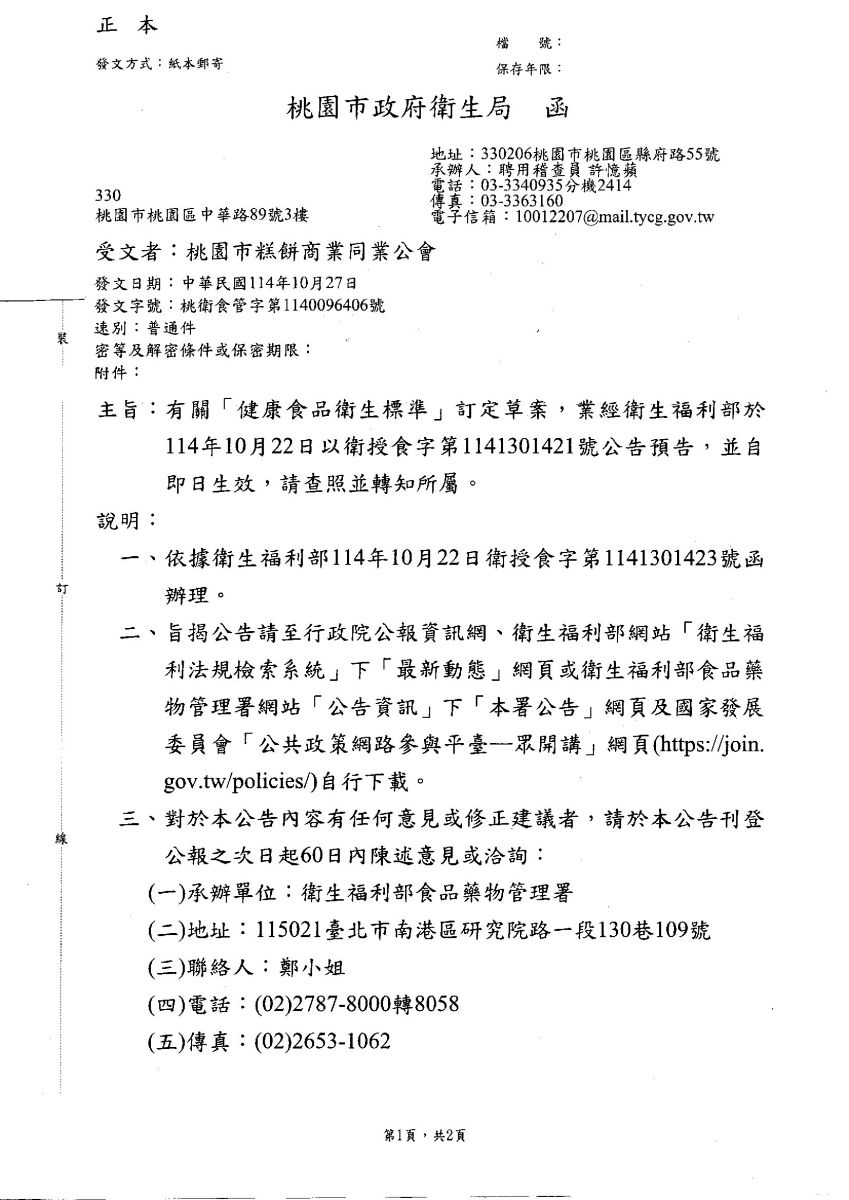 正 本

發文方式：紙本郵寄

檔 號：
保存年限：

桃園市政府衛生局 函

地址：330206桃園市桃園區縣府路55號
承辦人：聘用稽查員 許憶蘋
電話：03-3340935分機2414
傳真：03-3363160
電子信箱：10012207@mail.tycg.gov.tw

330
桃園市桃園區中華路89號3樓

受文者：桃園市糕餅商業同業公會

發文日期：中華民國114年10月27日
發文字號：桃衛食管字第1140096406號
速別：普通件
密等及解密條件或保密期限：
附件：

裝

主旨：有關「健康食品衛生標準」訂定草案，業經衛生福利部於114年10月22日以衛授食字第1141301421號公告預告，並自即日生效，請查照並轉知所屬。

說明：

一、依據衛生福利部114年10月22日衛授食字第1141301423號函辦理。

訂

二、旨揭公告請至行政院公報資訊網、衛生福利部網站「衛生福利法規檢索系統」下「最新動態」網頁或衛生福利部食品藥物管理署網站「公告資訊」下「本署公告」網頁及國家發展委員會「公共政策網路參與平臺—眾開講」網頁(https://join.gov.tw/policies/)自行下載。

三、對於本公告內容有任何意見或修正建議者，請於本公告刊登公報之次日起60日內陳述意見或洽詢：

線

(一)承辦單位：衛生福利部食品藥物管理署

(二)地址：115021臺北市南港區研究院路一段130巷109號

(三)聯絡人：鄭小姐

(四)電話：(02)2787-8000轉8058

(五)傳真：(02)2653-1062

第1頁，共2頁